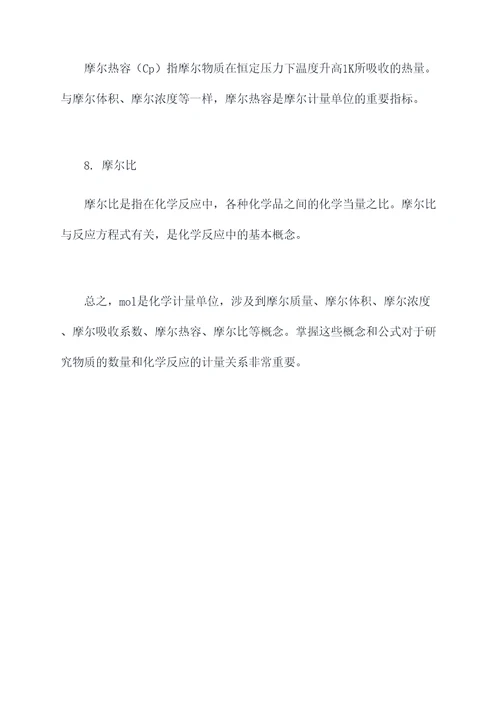 摩尔热容（Cp）指摩尔物质在恒定压力下温度升高1K所吸收的热量。与摩尔体积、摩尔浓度等一样，摩尔热容是摩尔计量单位的重要指标。

8. 摩尔比

摩尔比是指在化学反应中，各种化学品之间的化学当量之比。摩尔比与反应方程式有关，是化学反应中的基本概念。

总之，mol是化学计量单位，涉及到摩尔质量、摩尔体积、摩尔浓度、摩尔吸收系数、摩尔热容、摩尔比等概念。掌握这些概念和公式对于研究物质的数量和化学反应的计量关系非常重要。